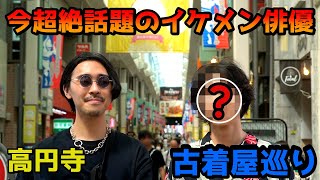 今超絶話題のイケメン俳優

?

高円寺

古着屋巡り